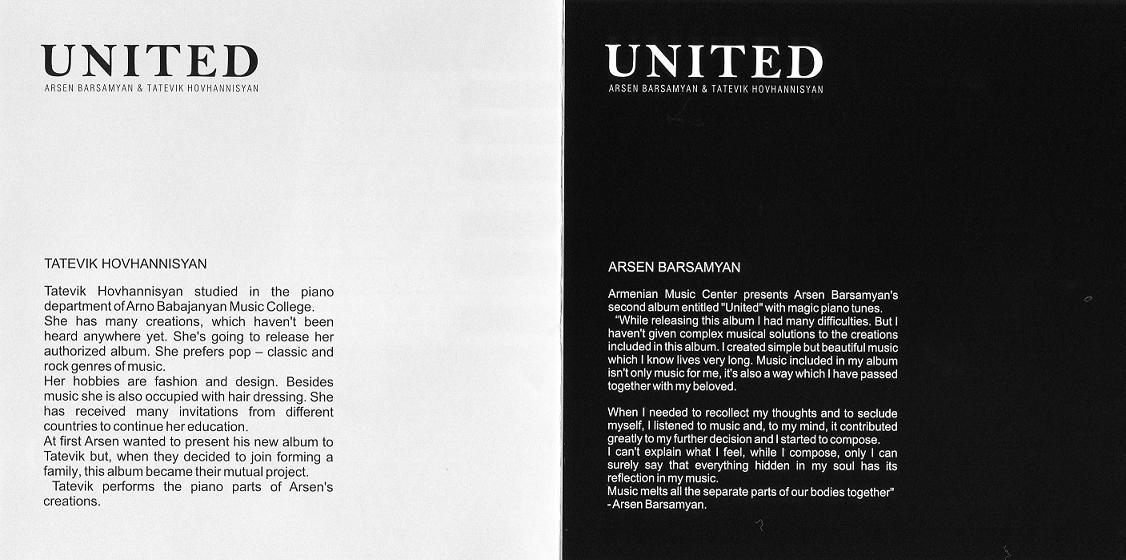 UNITED
ARSEN BARSAMYAN & TATEVIK HOVHANNISYAN

TATEVIK HOVHANNISYAN

Tatevik Hovhannisyan studied in the piano department of Arno Babajanyan Music College.
She has many creations, which haven't been heard anywhere yet. She's going to release her authorized album. She prefers pop – classic and rock genres of music.
Her hobbies are fashion and design. Besides music she is also occupied with hair dressing. She has received many invitations from different countries to continue her education.
At first Arsen wanted to present his new album to Tatevik but, when they decided to join forming a family, this album became their mutual project.
Tatevik performs the piano parts of Arsen's creations.

UNITED
ARSEN BARSAMYAN & TATEVIK HOVHANNISYAN

ARSEN BARSAMYAN

Armenian Music Center presents Arsen Barsamyan's second album entitled "United" with magic piano tunes.
"While releasing this album I had many difficulties. But I haven't given complex musical solutions to the creations included in this album. I created simple but beautiful music which I know lives very long. Music included in my album isn't only music for me, it's also a way which I have passed together with my beloved.

When I needed to recollect my thoughts and to seclude myself, I listened to music and, to my mind, it contributed greatly to my further decision and I started to compose.
I can't explain what I feel, while I compose, only I can surely say that everything hidden in my soul has its reflection in my music.
Music melts all the separate parts of our bodies together"
- Arsen Barsamyan.